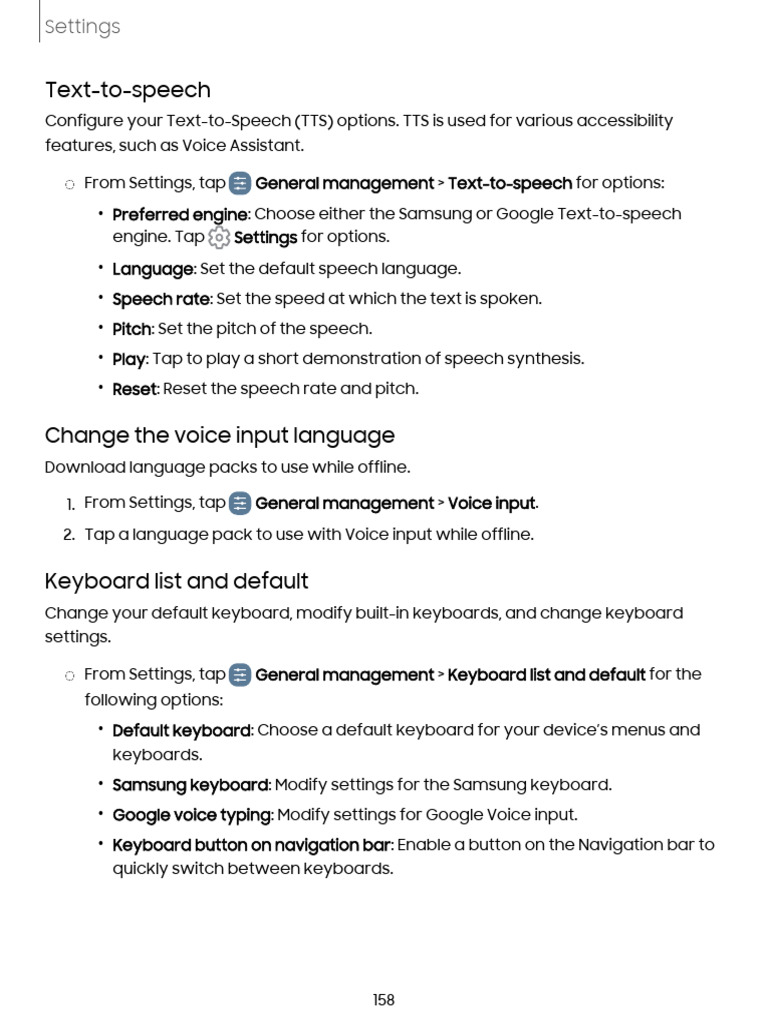 Settings

Text-to-speech

Configure your Text-to-Speech (TTS) options. TTS is used for various accessibility features, such as Voice Assistant.

◌ From Settings, tap General management > Text-to-speech for options:

• Preferred engine: Choose either the Samsung or Google Text-to-speech engine. Tap Settings for options.

• Language: Set the default speech language.

• Speech rate: Set the speed at which the text is spoken.

• Pitch: Set the pitch of the speech.

• Play: Tap to play a short demonstration of speech synthesis.

• Reset: Reset the speech rate and pitch.

Change the voice input language

Download language packs to use while offline.

1. From Settings, tap General management > Voice input.

2. Tap a language pack to use with Voice input while offline.

Keyboard list and default

Change your default keyboard, modify built-in keyboards, and change keyboard settings.

◌ From Settings, tap General management > Keyboard list and default for the following options:

• Default keyboard: Choose a default keyboard for your device's menus and keyboards.

• Samsung keyboard: Modify settings for the Samsung keyboard.

• Google voice typing: Modify settings for Google Voice input.

• Keyboard button on navigation bar: Enable a button on the Navigation bar to quickly switch between keyboards.

158